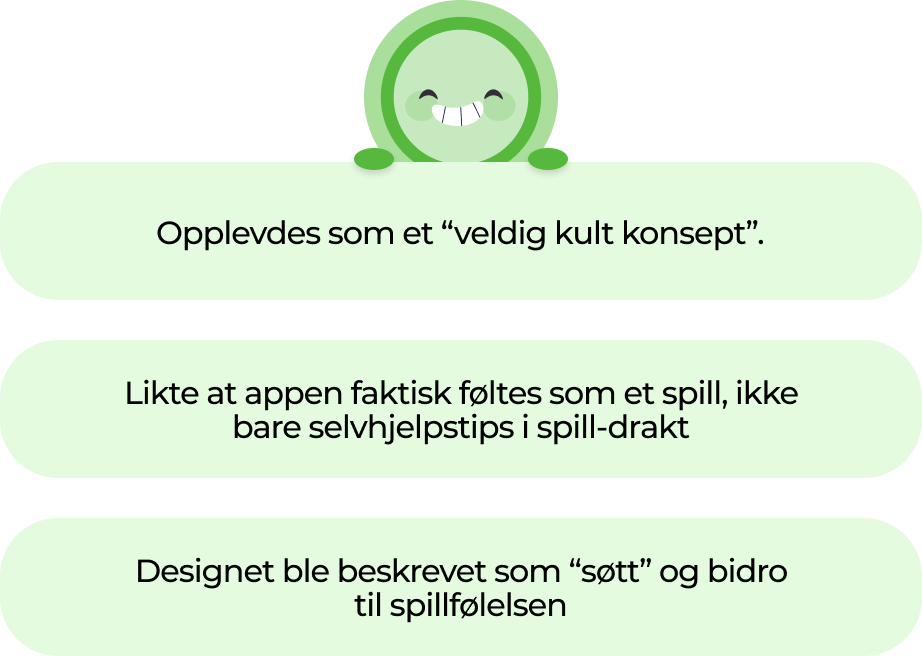 Opplevdes som et "veldig kult konsept".

Likte at appen faktisk føltes som et spill, ikke bare selvhjelpstips i spill-drakt

Designet ble beskrevet som "søtt" og bidro til spillfølelsen